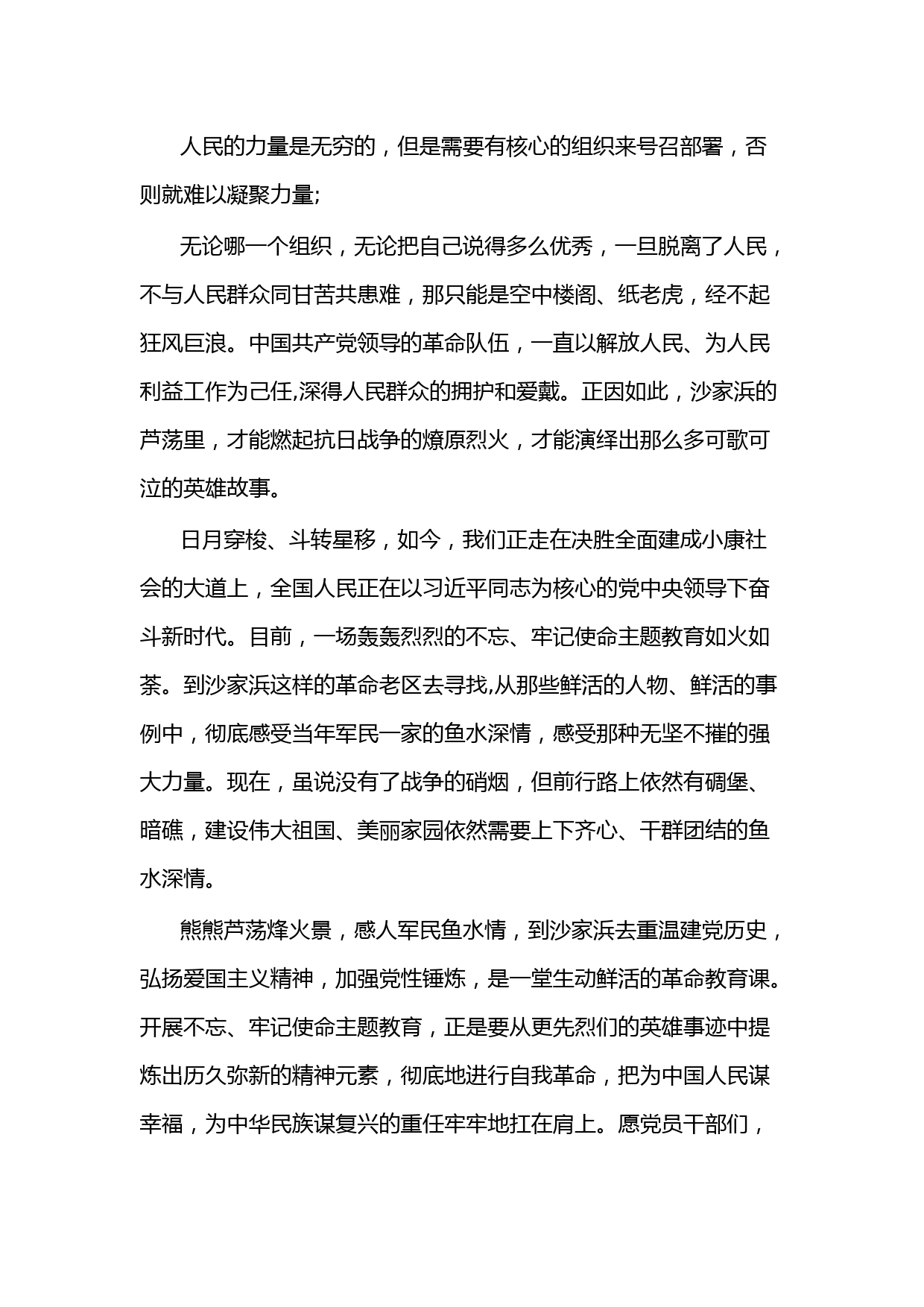 人民的力量是无穷的，但是需要有核心的组织来号召部署，否则就难以凝聚力量;

无论哪一个组织，无论把自己说得多么优秀，一旦脱离了人民，不与人民群众同甘苦共患难，那只能是空中楼阁、纸老虎，经不起狂风巨浪。中国共产党领导的革命队伍，一直以解放人民、为人民利益工作为己任,深得人民群众的拥护和爱戴。正因如此，沙家浜的芦荡里，才能燃起抗日战争的燎原烈火，才能演绎出那么多可歌可泣的英雄故事。

日月穿梭、斗转星移，如今，我们正走在决胜全面建成小康社会的大道上，全国人民正在以习近平同志为核心的党中央领导下奋斗新时代。目前，一场轰轰烈烈的不忘、牢记使命主题教育如火如荼。到沙家浜这样的革命老区去寻找,从那些鲜活的人物、鲜活的事例中，彻底感受当年军民一家的鱼水深情，感受那种无坚不摧的强大力量。现在，虽说没有了战争的硝烟，但前行路上依然有碉堡、暗礁，建设伟大祖国、美丽家园依然需要上下齐心、干群团结的鱼水深情。

熊熊芦荡烽火景，感人军民鱼水情，到沙家浜去重温建党历史，弘扬爱国主义精神，加强党性锤炼，是一堂生动鲜活的革命教育课。开展不忘、牢记使命主题教育，正是要从更先烈们的英雄事迹中提炼出历久弥新的精神元素，彻底地进行自我革命，把为中国人民谋幸福，为中华民族谋复兴的重任牢牢地扛在肩上。愿党员干部们，